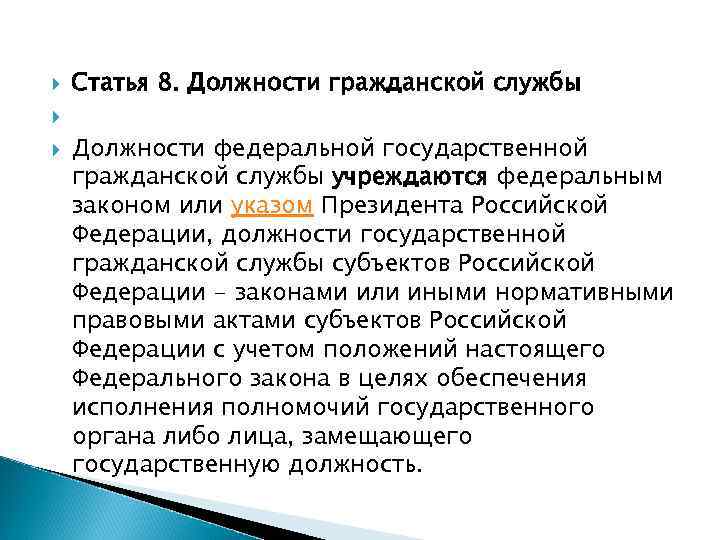 Статья 8. Должности гражданской службы

Должности федеральной государственной гражданской службы учреждаются федеральным законом или указом Президента Российской Федерации, должности государственной гражданской службы субъектов Российской Федерации - законами или иными нормативными правовыми актами субъектов Российской Федерации с учетом положений настоящего Федерального закона в целях обеспечения исполнения полномочий государственного органа либо лица, замещающего государственную должность.